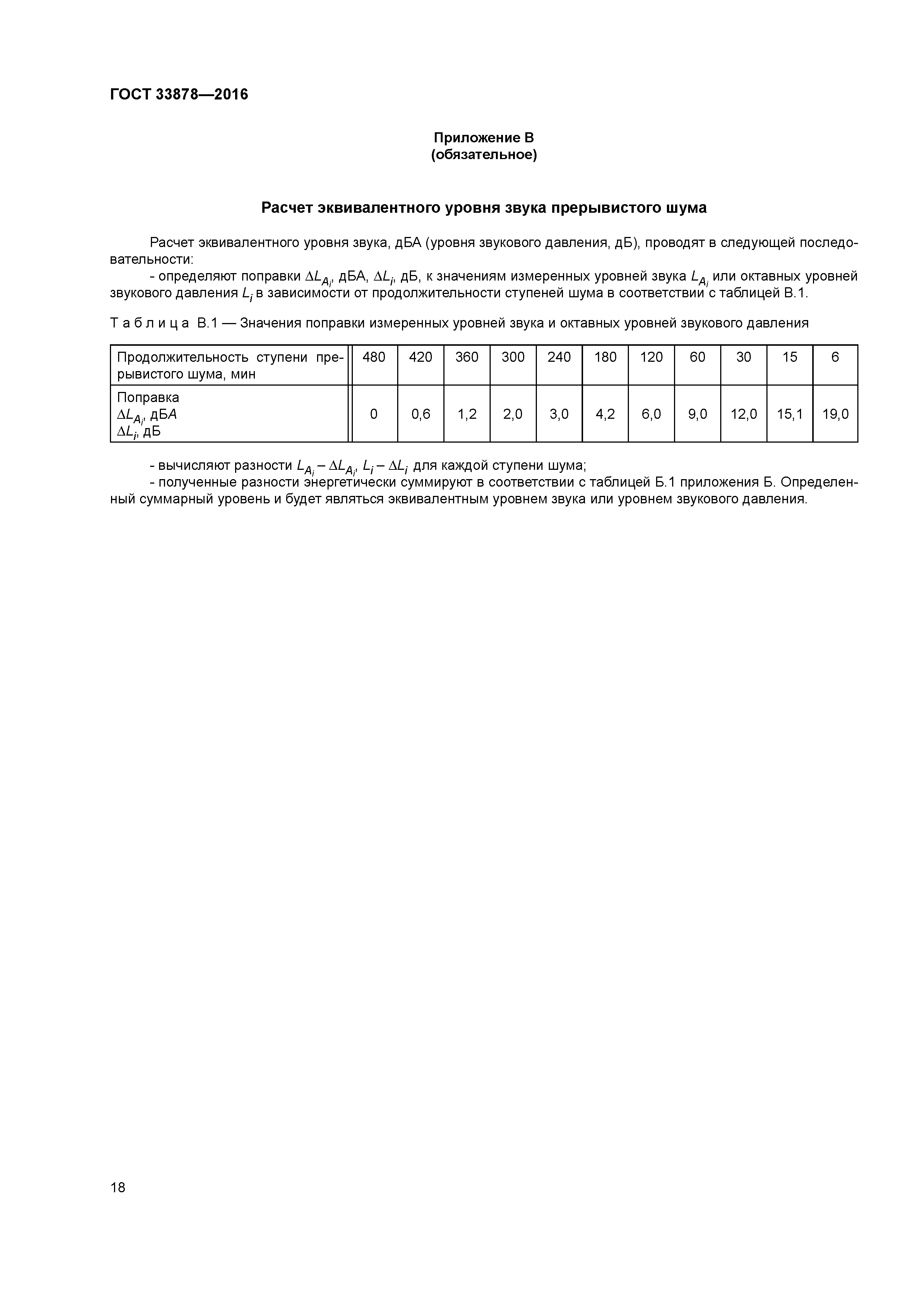 ГОСТ 33878—2016

Приложение В
(обязательное)

Расчет эквивалентного уровня звука прерывистого шума

Расчет эквивалентного уровня звука, дБА (уровня звукового давления, дБ), проводят в следующей последовательности:

- определяют поправки $\Delta L_{A_i}$, дБА, $\Delta L_i$, дБ, к значениям измеренных уровней звука $L_{A_i}$ или октавных уровней звукового давления $L_i$ в зависимости от продолжительности ступеней шума в соответствии с таблицей В.1.

Т а б л и ц а В.1 — Значения поправки измеренных уровней звука и октавных уровней звукового давления

| Продолжительность ступени прерывистого шума, мин | 480 | 420 | 360 | 300 | 240 | 180 | 120 | 60 | 30 | 15 | 6 |
|---|---|---|---|---|---|---|---|---|---|---|---|
| Поправка $\Delta L_{A_i}$, дБА $\Delta L_i$, дБ | 0 | 0,6 | 1,2 | 2,0 | 3,0 | 4,2 | 6,0 | 9,0 | 12,0 | 15,1 | 19,0 |

- вычисляют разности $L_{A_i} - \Delta L_{A_i}$, $L_i - \Delta L_i$ для каждой ступени шума;

- полученные разности энергетически суммируют в соответствии с таблицей Б.1 приложения Б. Определенный суммарный уровень и будет являться эквивалентным уровнем звука или уровнем звукового давления.

18